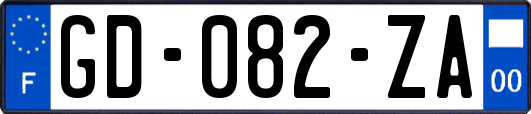 F

GD-082-ZA

00